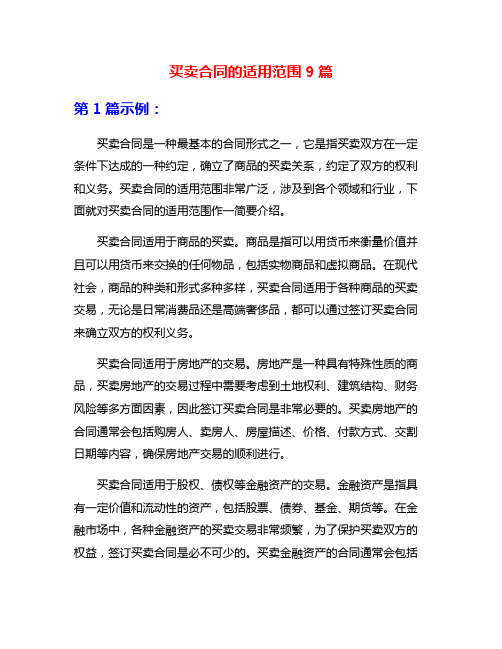 买卖合同的适用范围 9 篇

第 1 篇示例：

买卖合同是一种最基本的合同形式之一，它是指买卖双方在一定条件下达成的一种约定，确立了商品的买卖关系，约定了双方的权利和义务。买卖合同的适用范围非常广泛，涉及到各个领域和行业，下面就对买卖合同的适用范围作一简要介绍。

买卖合同适用于商品的买卖。商品是指可以用货币来衡量价值并且可以用货币来交换的任何物品，包括实物商品和虚拟商品。在现代社会，商品的种类和形式多种多样，买卖合同适用于各种商品的买卖交易，无论是日常消费品还是高端奢侈品，都可以通过签订买卖合同来确立双方的权利义务。

买卖合同适用于房地产的交易。房地产是一种具有特殊性质的商品，买卖房地产的交易过程中需要考虑到土地权利、建筑结构、财务风险等多方面因素，因此签订买卖合同是非常必要的。买卖房地产的合同通常会包括购房人、卖房人、房屋描述、价格、付款方式、交割日期等内容，确保房地产交易的顺利进行。

买卖合同适用于股权、债权等金融资产的交易。金融资产是指具有一定价值和流动性的资产，包括股票、债券、基金、期货等。在金融市场中，各种金融资产的买卖交易非常频繁，为了保护买卖双方的权益，签订买卖合同是必不可少的。买卖金融资产的合同通常会包括